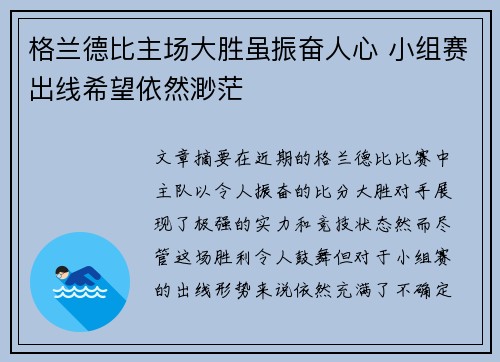 格兰德比主场大胜虽振奋人心 小组赛出线希望依然渺茫

文章摘要在近期的格兰德比比赛中主队以令人振奋的比分大胜对手展现了极强的实力和竞技状态然而尽管这场胜利令人鼓舞但对于小组赛的出线形势来说依然充满了不确定